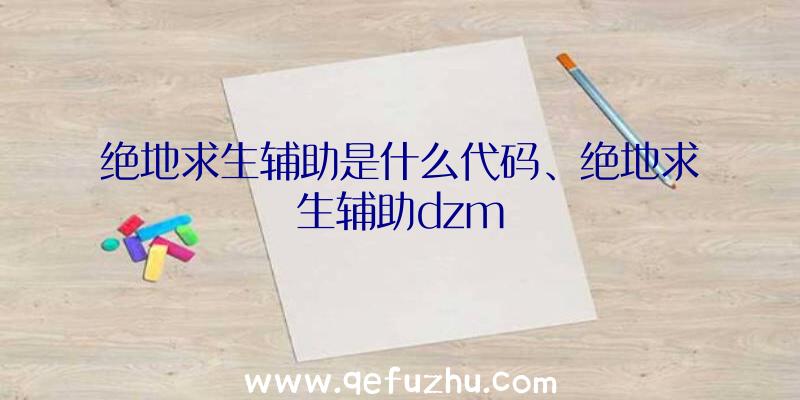 绝地求生辅助是什么代码、绝地求生辅助dzm

www.qefuzhu.com